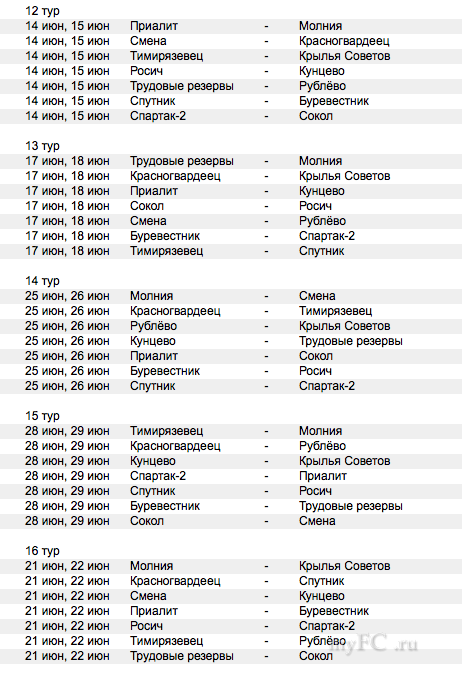 12 тур

| | | | |
|---|---|---|---|
| 14 июн, 15 июн | Приалит | - | Молния |
| 14 июн, 15 июн | Смена | - | Красногвардеец |
| 14 июн, 15 июн | Тимирязевец | - | Крылья Советов |
| 14 июн, 15 июн | Росич | - | Кунцево |
| 14 июн, 15 июн | Трудовые резервы | - | Рублёво |
| 14 июн, 15 июн | Спутник | - | Буревестник |
| 14 июн, 15 июн | Спартак-2 | - | Сокол |

13 тур

| | | | |
|---|---|---|---|
| 17 июн, 18 июн | Трудовые резервы | - | Молния |
| 17 июн, 18 июн | Красногвардеец | - | Крылья Советов |
| 17 июн, 18 июн | Приалит | - | Кунцево |
| 17 июн, 18 июн | Сокол | - | Росич |
| 17 июн, 18 июн | Смена | - | Рублёво |
| 17 июн, 18 июн | Буревестник | - | Спартак-2 |
| 17 июн, 18 июн | Тимирязевец | - | Спутник |

14 тур

| | | | |
|---|---|---|---|
| 25 июн, 26 июн | Молния | - | Смена |
| 25 июн, 26 июн | Красногвардеец | - | Тимирязевец |
| 25 июн, 26 июн | Рублёво | - | Крылья Советов |
| 25 июн, 26 июн | Кунцево | - | Трудовые резервы |
| 25 июн, 26 июн | Приалит | - | Сокол |
| 25 июн, 26 июн | Буревестник | - | Росич |
| 25 июн, 26 июн | Спутник | - | Спартак-2 |

15 тур

| | | | |
|---|---|---|---|
| 28 июн, 29 июн | Тимирязевец | - | Молния |
| 28 июн, 29 июн | Красногвардеец | - | Рублёво |
| 28 июн, 29 июн | Кунцево | - | Крылья Советов |
| 28 июн, 29 июн | Спартак-2 | - | Приалит |
| 28 июн, 29 июн | Спутник | - | Росич |
| 28 июн, 29 июн | Буревестник | - | Трудовые резервы |
| 28 июн, 29 июн | Сокол | - | Смена |

16 тур

| | | | |
|---|---|---|---|
| 21 июн, 22 июн | Молния | - | Крылья Советов |
| 21 июн, 22 июн | Красногвардеец | - | Спутник |
| 21 июн, 22 июн | Смена | - | Кунцево |
| 21 июн, 22 июн | Приалит | - | Буревестник |
| 21 июн, 22 июн | Росич | - | Спартак-2 |
| 21 июн, 22 июн | Тимирязевец | - | Рублёво |
| 21 июн, 22 июн | Трудовые резервы | - | Сокол |

myFC.ru